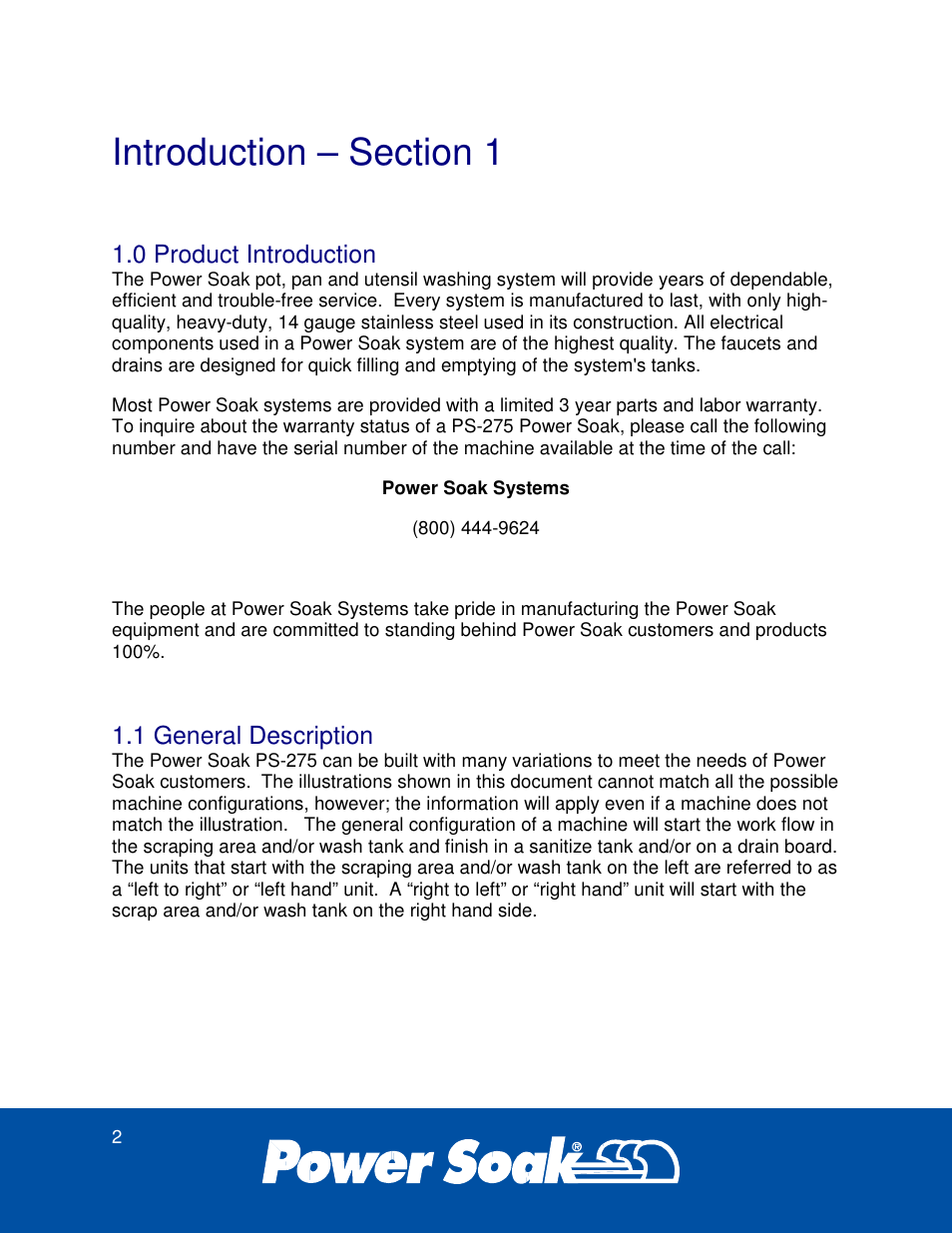 Introduction – Section 1

1.0 Product Introduction
The Power Soak pot, pan and utensil washing system will provide years of dependable, efficient and trouble-free service. Every system is manufactured to last, with only high-quality, heavy-duty, 14 gauge stainless steel used in its construction. All electrical components used in a Power Soak system are of the highest quality. The faucets and drains are designed for quick filling and emptying of the system's tanks.

Most Power Soak systems are provided with a limited 3 year parts and labor warranty. To inquire about the warranty status of a PS-275 Power Soak, please call the following number and have the serial number of the machine available at the time of the call:

Power Soak Systems

(800) 444-9624

The people at Power Soak Systems take pride in manufacturing the Power Soak equipment and are committed to standing behind Power Soak customers and products 100%.

1.1 General Description
The Power Soak PS-275 can be built with many variations to meet the needs of Power Soak customers. The illustrations shown in this document cannot match all the possible machine configurations, however; the information will apply even if a machine does not match the illustration. The general configuration of a machine will start the work flow in the scraping area and/or wash tank and finish in a sanitize tank and/or on a drain board. The units that start with the scraping area and/or wash tank on the left are referred to as a “left to right” or “left hand” unit. A “right to left” or “right hand” unit will start with the scrap area and/or wash tank on the right hand side.

2

Power Soak®